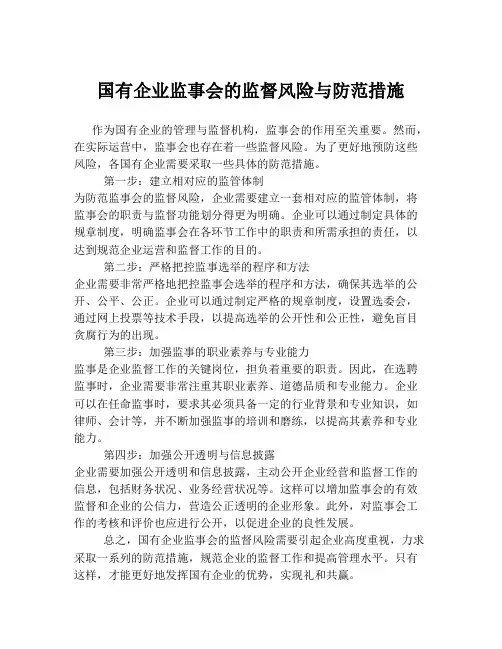 国有企业监事会的监督风险与防范措施

作为国有企业的管理与监督机构，监事会的作用至关重要。然而，在实际运营中，监事会也存在着一些监督风险。为了更好地预防这些风险，各国有企业需要采取一些具体的防范措施。

第一步：建立相对应的监管体制

为防范监事会的监督风险，企业需要建立一套相对应的监管体制，将监事会的职责与监督功能划分得更为明确。企业可以通过制定具体的规章制度，明确监事会在各环节工作中的职责和所需承担的责任，以达到规范企业运营和监督工作的目的。

第二步：严格把控监事选举的程序和方法

企业需要非常严格地把控监事会选举的程序和方法，确保其选举的公开、公平、公正。企业可以通过制定严格的规章制度，设置选委会，通过网上投票等技术手段，以提高选举的公开性和公正性，避免盲目贪腐行为的出现。

第三步：加强监事的职业素养与专业能力

监事是企业监督工作的关键岗位，担负着重要的职责。因此，在选聘监事时，企业需要非常注重其职业素养、道德品质和专业能力。企业可以在任命监事时，要求其必须具备一定的行业背景和专业知识，如律师、会计等，并不断加强监事的培训和磨练，以提高其素养和专业能力。

第四步：加强公开透明与信息披露

企业需要加强公开透明和信息披露，主动公开企业经营和监督工作的信息，包括财务状况、业务经营状况等。这样可以增加监事会的有效监督和企业的公信力，营造公正透明的企业形象。此外，对监事会工作的考核和评价也应进行公开，以促进企业的良性发展。

总之，国有企业监事会的监督风险需要引起企业高度重视，力求采取一系列的防范措施，规范企业的监督工作和提高管理水平。只有这样，才能更好地发挥国有企业的优势，实现礼和共赢。